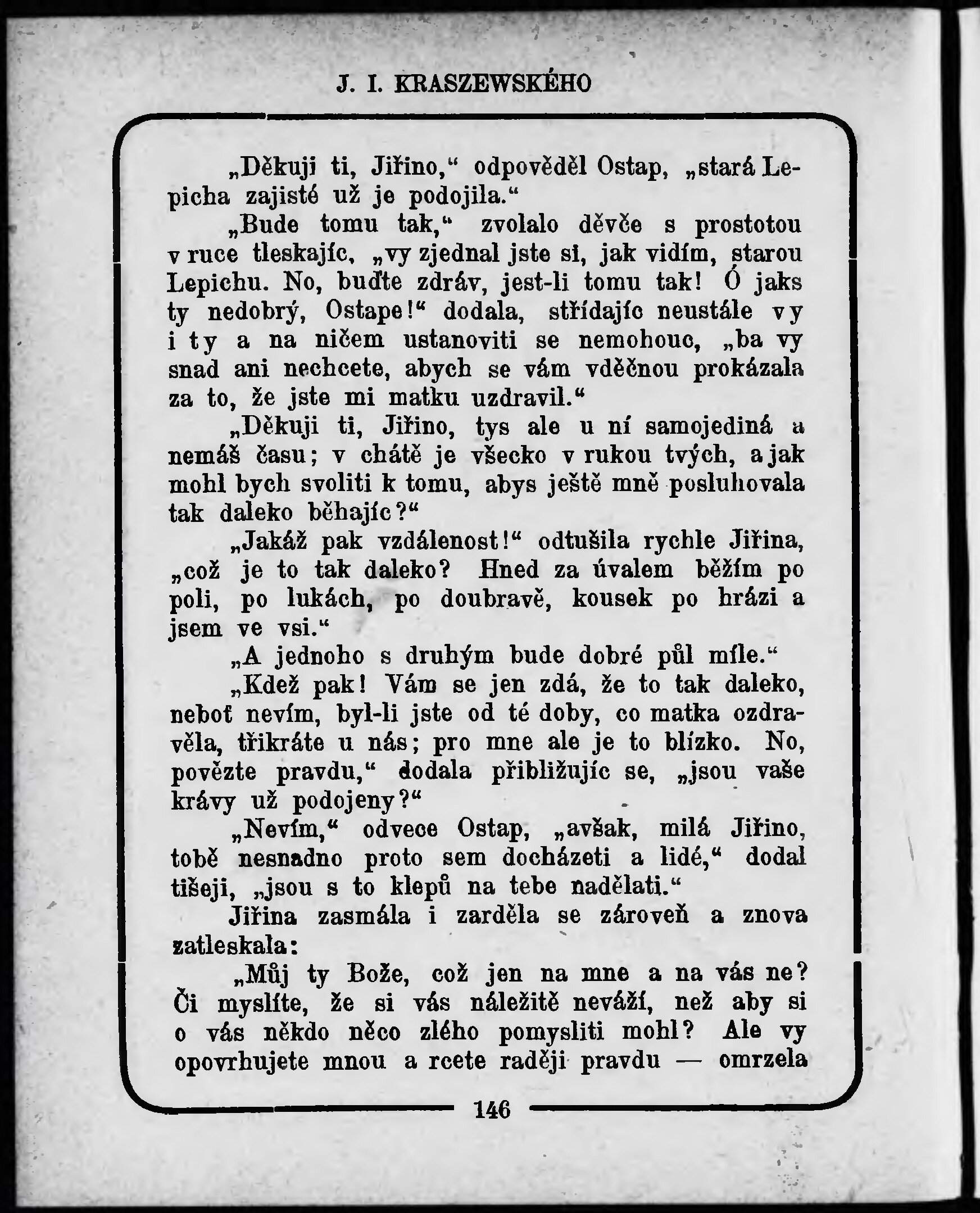 J. I. KRASZEWSKÉHO

„Děkuji ti, Jiřino,“ odpověděl Ostap, „stará Lepicha zajisté už je podojila.“

„Bude tomu tak,“ zvolalo děvče s prostotou v ruce tleskajíc, „vy zjednal jste si, jak vidím, starou Lepichu. No, buďte zdráv, jest-li tomu tak! Ó jaks ty nedobrý, Ostape!“ dodala, střídajíc neustále vy i ty a na ničem ustanoviti se nemohouc, „ba vy snad ani nechcete, abych se vám vděčnou prokázala za to, že jste mi matku uzdravil.“

„Děkuji ti, Jiřino, tys ale u ní samojediná a nemáš času; v chátě je všecko v rukou tvých, a jak mohl bych svoliti k tomu, abys ještě mně posluhovala tak daleko běhajíc?“

„Jakáž pak vzdálenost!“ odtušila rychle Jiřina, „což je to tak daleko? Hned za úvalem běžím po poli, po lukách, po doubravě, kousek po hrázi a jsem ve vsi.“

„A jednoho s druhým bude dobré půl míle.“

„Kdež pak! Vám se jen zdá, že to tak daleko, neboť nevím, byl-li jste od té doby, co matka ozdravěla, třikráte u nás; pro mne ale je to blízko. No, povězte pravdu,“ dodala přibližujíc se, „jsou vaše krávy už podojeny?“

„Nevím,“ odvece Ostap, „avšak, milá Jiřino, tobě nesnadno proto sem docházeti a lidé,“ dodal tišeji, „jsou s to klepů na tebe nadělati.“

Jiřina zasmála i zarděla se zároveň a znova zatleskala:

„Můj ty Bože, což jen na mne a na vás ne? Či myslíte, že si vás náležitě neváží, než aby si o vás někdo něco zlého pomysliti mohl? Ale vy opovrhujete mnou a rcete raději pravdu — omrzela

146